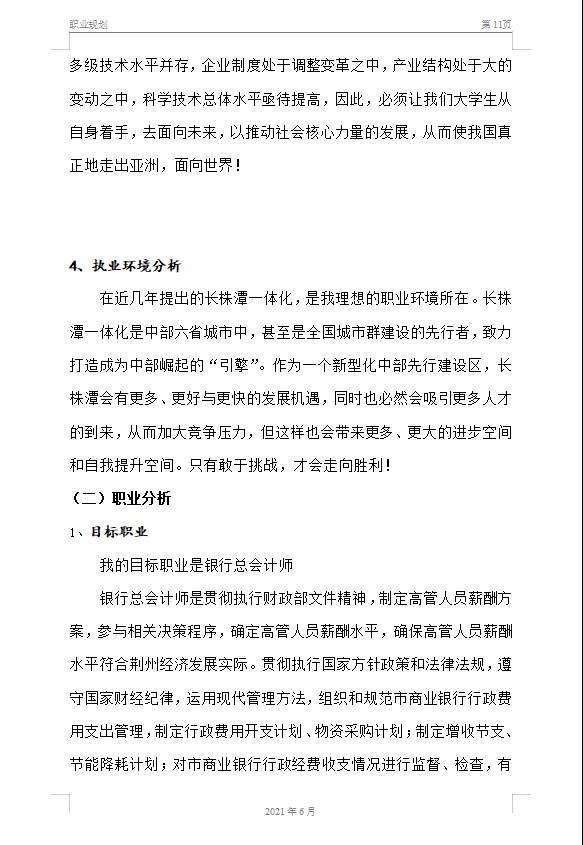 职业规划 第11页

多级技术水平并存，企业制度处于调整变革之中，产业结构处于大的变动之中，科学技术总体水平亟待提高，因此，必须让我们大学生从自身着手，去面向未来，以推动社会核心力量的发展，从而使我国真正地走出亚洲，面向世界！

4、执业环境分析

在近几年提出的长株潭一体化，是我理想的职业环境所在。长株潭一体化是中部六省城市中，甚至是全国城市群建设的先行者，致力打造成为中部崛起的“引擎”。作为一个新型化中部先行建设区，长株潭会有更多、更好与更快的发展机遇，同时也必然会吸引更多人才的到来，从而加大竞争压力，但这样也会带来更多、更大的进步空间和自我提升空间。只有敢于挑战，才会走向胜利！

（二）职业分析

1、目标职业

我的目标职业是银行总会计师

银行总会计师是贯彻执行财政部文件精神，制定高管人员薪酬方案，参与相关决策程序，确定高管人员薪酬水平，确保高管人员薪酬水平符合荆州经济发展实际。贯彻执行国家方针政策和法律法规，遵守国家财经纪律，运用现代管理方法，组织和规范市商业银行行政费用支出管理，制定行政费用开支计划、物资采购计划；制定增收节支、节能降耗计划；对市商业银行行政经费收支情况进行监督、检查，有

2021年6月